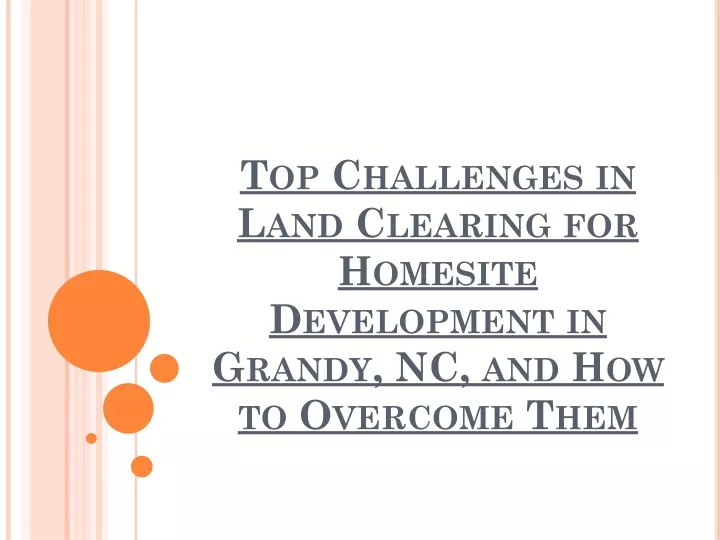 Top Challenges in Land Clearing for Homesite Development in Grandy, NC, and How to Overcome Them